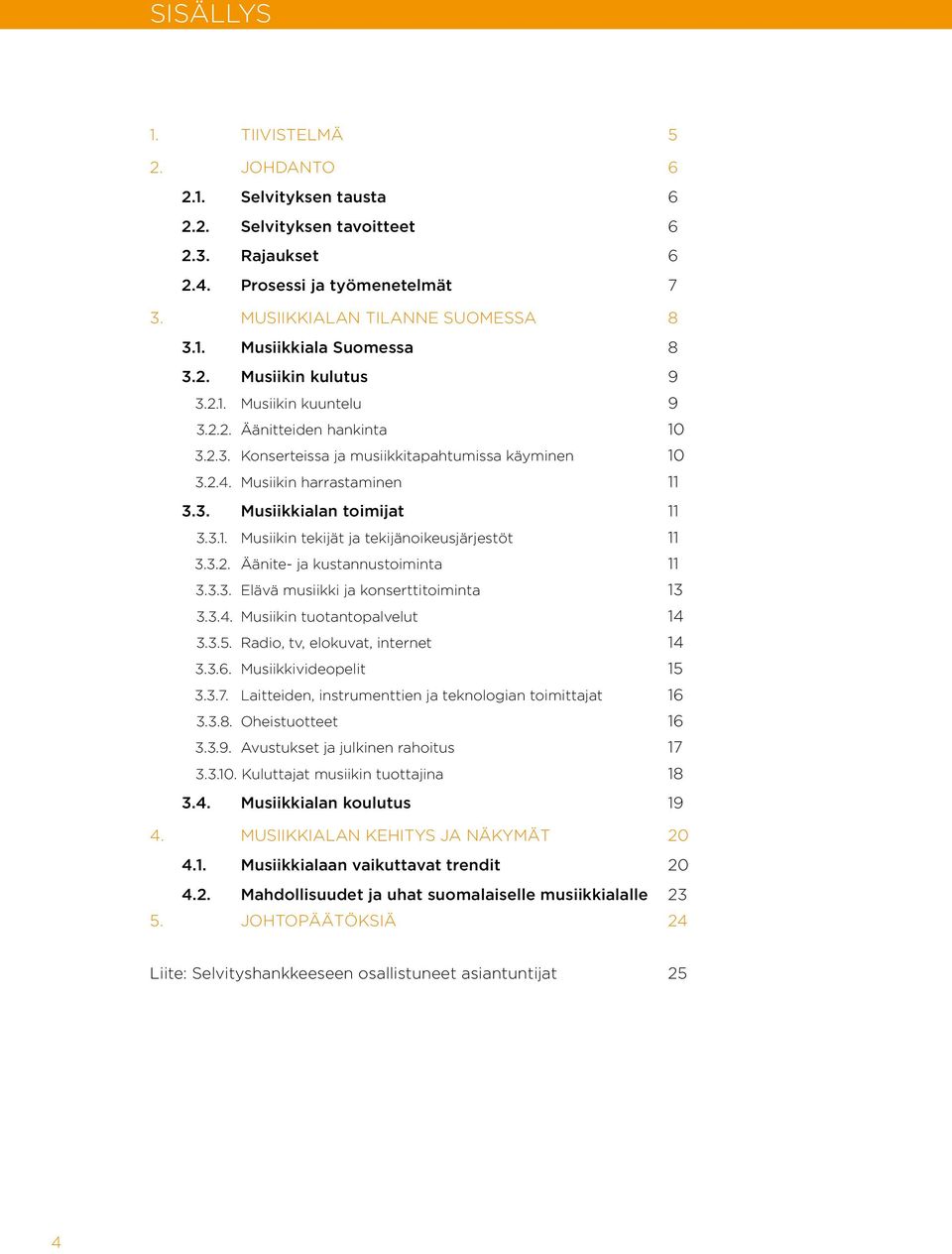 SISÄLLYS

1. TIIVISTELMÄ 5
2. JOHDANTO 6
2.1. Selvityksen tausta 6
2.2. Selvityksen tavoitteet 6
2.3. Rajaukset 6
2.4. Prosessi ja työmenetelmät 7
3. MUSIIKKIALAN TILANNE SUOMESSA 8
3.1. Musiikkiala Suomessa 8
3.2. Musiikin kulutus 9
3.2.1. Musiikin kuuntelu 9
3.2.2. Äänitteiden hankinta 10
3.2.3. Konserteissa ja musiikkitapahtumissa käyminen 10
3.2.4. Musiikin harrastaminen 11
3.3. Musiikkialan toimijat 11
3.3.1. Musiikin tekijät ja tekijänoikeusjärjestöt 11
3.3.2. Äänite- ja kustannustoiminta 11
3.3.3. Elävä musiikki ja konserttitoiminta 13
3.3.4. Musiikin tuotantopalvelut 14
3.3.5. Radio, tv, elokuvat, internet 14
3.3.6. Musiikkivideopelit 15
3.3.7. Laitteiden, instrumenttien ja teknologian toimittajat 16
3.3.8. Oheistuotteet 16
3.3.9. Avustukset ja julkinen rahoitus 17
3.3.10. Kuluttajat musiikin tuottajina 18
3.4. Musiikkialan koulutus 19
4. MUSIIKKIALAN KEHITYS JA NÄKYMÄT 20
4.1. Musiikkialaan vaikuttavat trendit 20
4.2. Mahdollisuudet ja uhat suomalaiselle musiikkialalle 23
5. JOHTOPÄÄTÖKSIÄ 24

Liite: Selvityshankkeeseen osallistuneet asiantuntijat 25

4